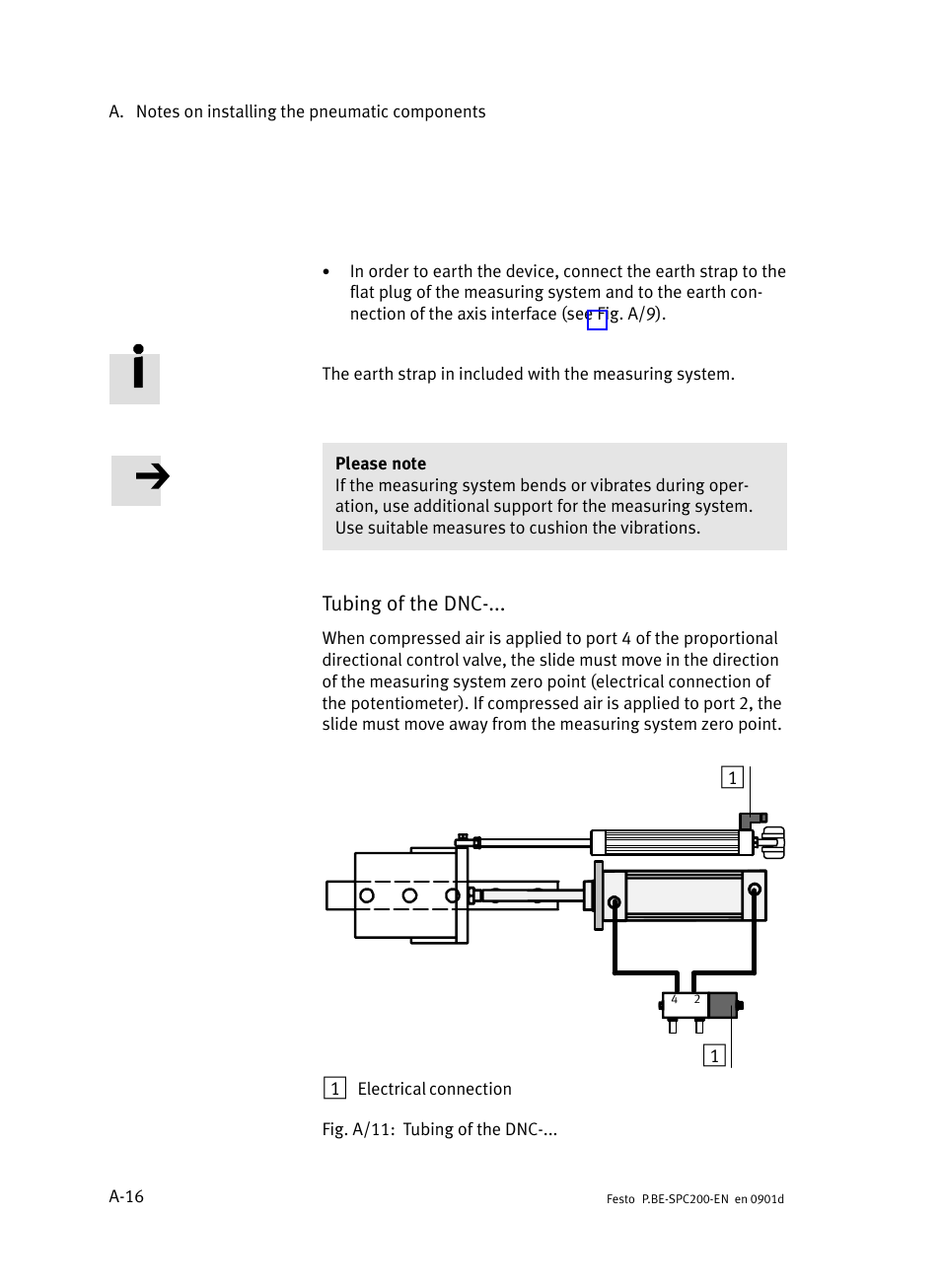 A. Notes on installing the pneumatic components

• In order to earth the device, connect the earth strap to the flat plug of the measuring system and to the earth connection of the axis interface (see Fig. A/9).

The earth strap in included with the measuring system.

**Please note**
If the measuring system bends or vibrates during operation, use additional support for the measuring system. Use suitable measures to cushion the vibrations.

Tubing of the DNC-...

When compressed air is applied to port 4 of the proportional directional control valve, the slide must move in the direction of the measuring system zero point (electrical connection of the potentiometer). If compressed air is applied to port 2, the slide must move away from the measuring system zero point.

1

4 2

1

1 Electrical connection

Fig. A/11: Tubing of the DNC-...

A-16

Festo P.BE-SPC200-EN en 0901d